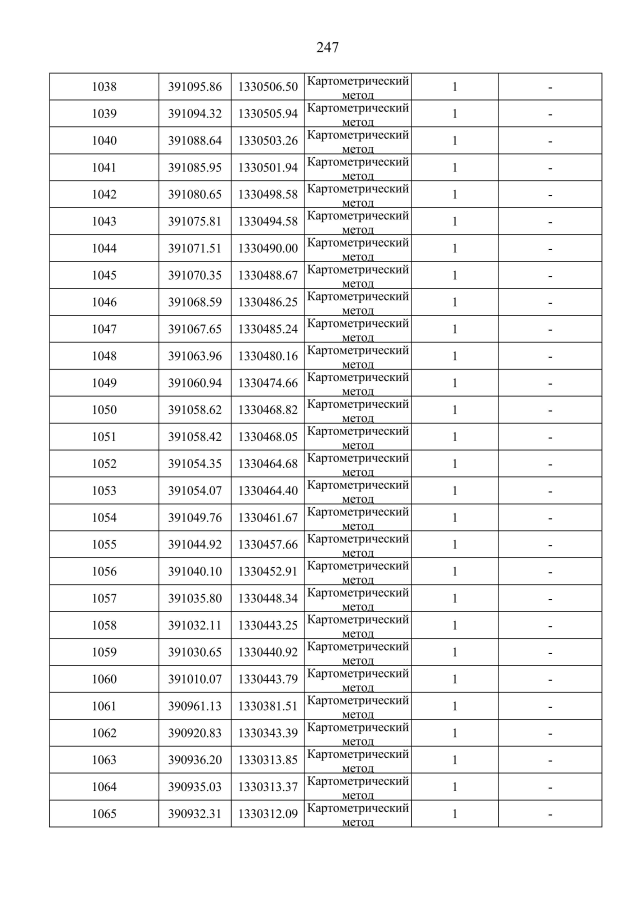 247

| | | | | | |
|---|---|---|---|---|---|
| 1038 | 391095.86 | 1330506.50 | Картометрический метод | 1 | - |
| 1039 | 391094.32 | 1330505.94 | Картометрический метод | 1 | - |
| 1040 | 391088.64 | 1330503.26 | Картометрический метод | 1 | - |
| 1041 | 391085.95 | 1330501.94 | Картометрический метод | 1 | - |
| 1042 | 391080.65 | 1330498.58 | Картометрический метод | 1 | - |
| 1043 | 391075.81 | 1330494.58 | Картометрический метод | 1 | - |
| 1044 | 391071.51 | 1330490.00 | Картометрический метод | 1 | - |
| 1045 | 391070.35 | 1330488.67 | Картометрический метод | 1 | - |
| 1046 | 391068.59 | 1330486.25 | Картометрический метод | 1 | - |
| 1047 | 391067.65 | 1330485.24 | Картометрический метод | 1 | - |
| 1048 | 391063.96 | 1330480.16 | Картометрический метод | 1 | - |
| 1049 | 391060.94 | 1330474.66 | Картометрический метод | 1 | - |
| 1050 | 391058.62 | 1330468.82 | Картометрический метод | 1 | - |
| 1051 | 391058.42 | 1330468.05 | Картометрический метод | 1 | - |
| 1052 | 391054.35 | 1330464.68 | Картометрический метод | 1 | - |
| 1053 | 391054.07 | 1330464.40 | Картометрический метод | 1 | - |
| 1054 | 391049.76 | 1330461.67 | Картометрический метод | 1 | - |
| 1055 | 391044.92 | 1330457.66 | Картометрический метод | 1 | - |
| 1056 | 391040.10 | 1330452.91 | Картометрический метод | 1 | - |
| 1057 | 391035.80 | 1330448.34 | Картометрический метод | 1 | - |
| 1058 | 391032.11 | 1330443.25 | Картометрический метод | 1 | - |
| 1059 | 391030.65 | 1330440.92 | Картометрический метод | 1 | - |
| 1060 | 391010.07 | 1330443.79 | Картометрический метод | 1 | - |
| 1061 | 390961.13 | 1330381.51 | Картометрический метод | 1 | - |
| 1062 | 390920.83 | 1330343.39 | Картометрический метод | 1 | - |
| 1063 | 390936.20 | 1330313.85 | Картометрический метод | 1 | - |
| 1064 | 390935.03 | 1330313.37 | Картометрический метод | 1 | - |
| 1065 | 390932.31 | 1330312.09 | Картометрический метод | 1 | - |